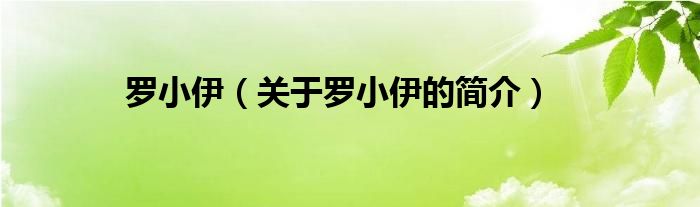 罗小伊（关于罗小伊的简介）